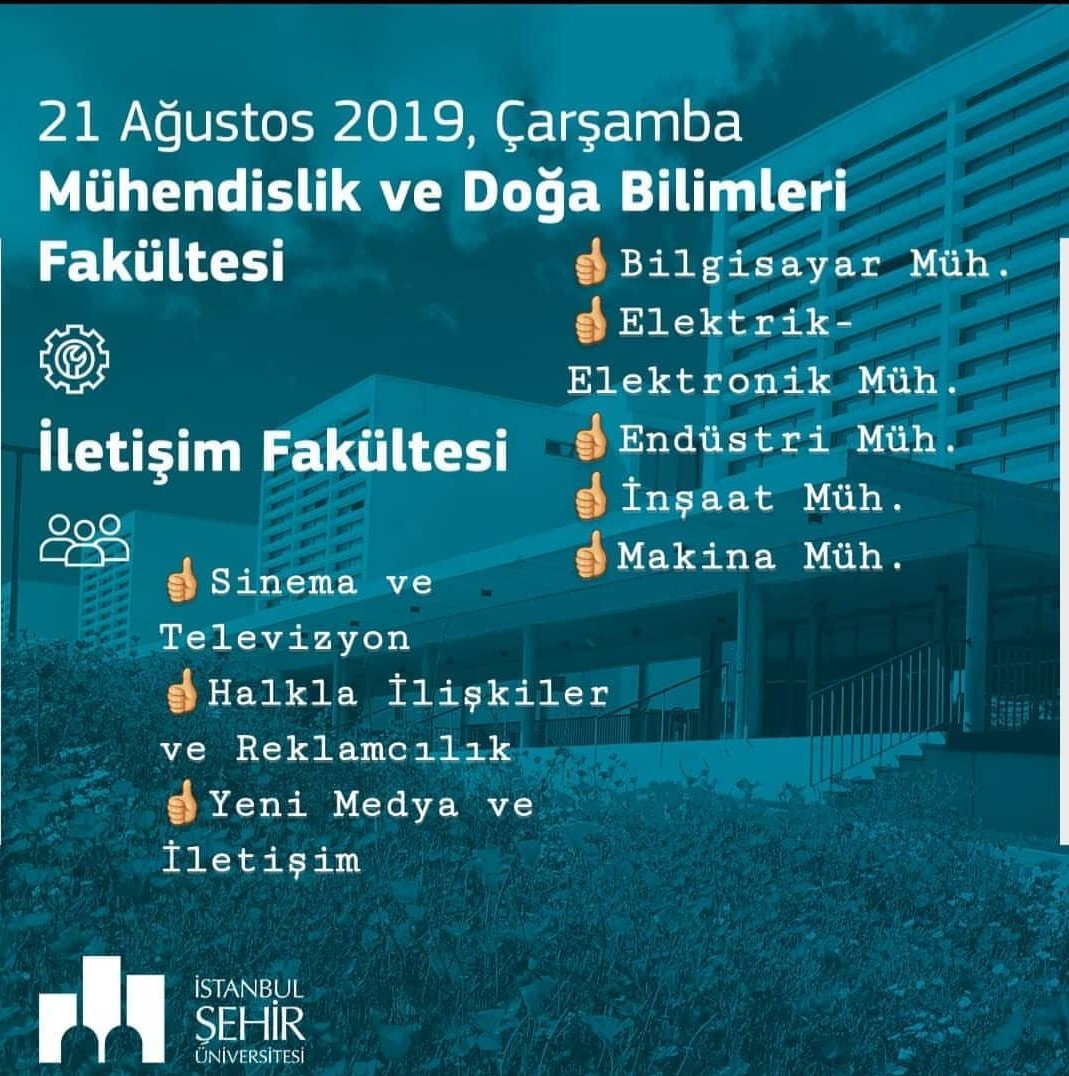 21 Ağustos 2019, Çarşamba
Mühendislik ve Doğa Bilimleri Fakültesi

👍Bilgisayar Müh.
👍Elektrik-Elektronik Müh.
👍Endüstri Müh.
👍İnşaat Müh.
👍Makina Müh.

İletişim Fakültesi

👍Sinema ve Televizyon
👍Halkla İlişkiler ve Reklamcılık
👍Yeni Medya ve İletişim

İSTANBUL ŞEHİR ÜNİVERSİTESİ